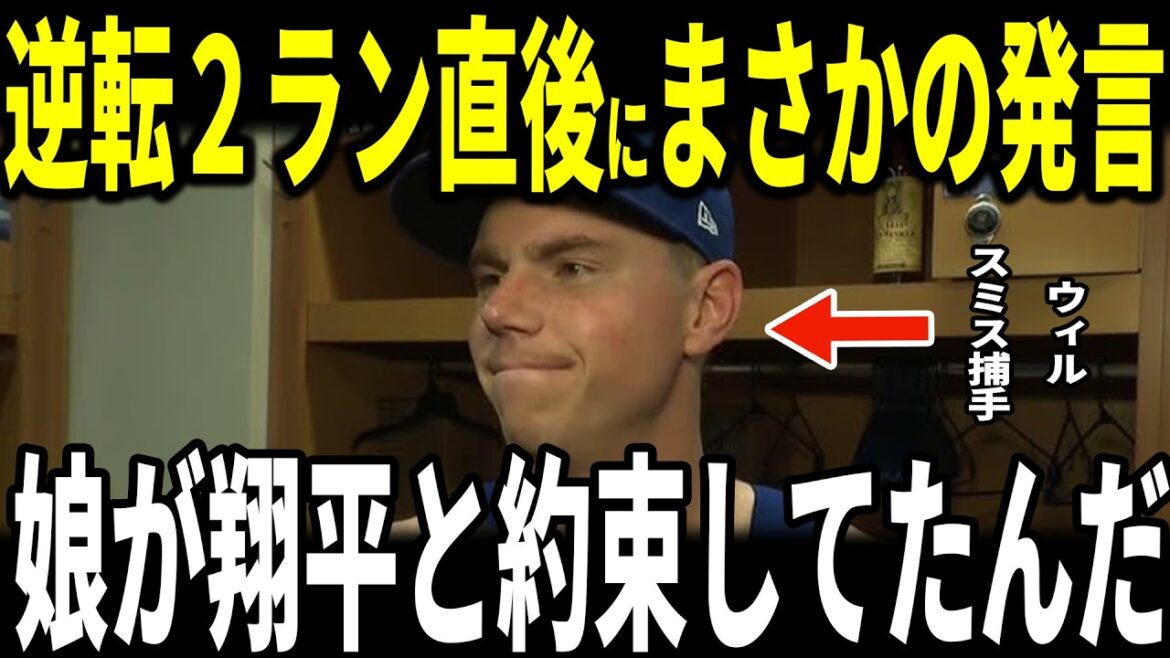 逆転２ラン直後にまさかの発言

ウィル
スミス捕手

娘が翔平と約束してたんだ